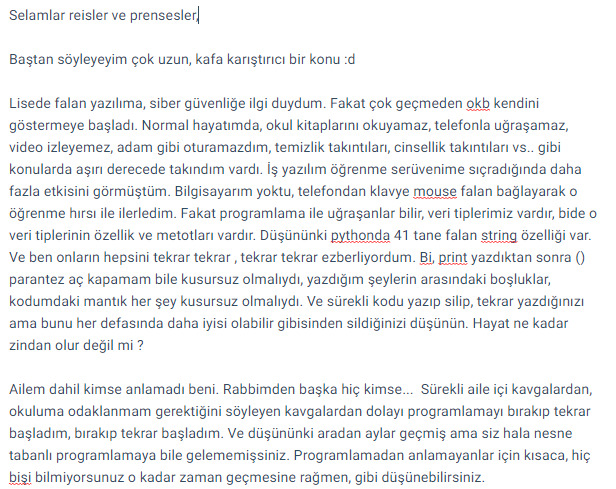 Selamlar reisler ve prensesler,

Baştan söyleyeyim çok uzun, kafa karıştırıcı bir konu :d

Lisede falan yazılıma, siber güvenliğe ilgi duydum. Fakat çok geçmeden okb kendini göstermeye başladı. Normal hayatımda, okul kitaplarını okuyamaz, telefonla uğraşamaz, video izleyemez, adam gibi oturamazdım, temizlik takıntıları, cinsellik takıntıları vs.. gibi konularda aşırı derecede takındım vardı. İş yazılım öğrenme serüvenime sıçradığında daha fazla etkisini görmüştüm. Bilgisayarım yoktu, telefondan klavye mouse falan bağlayarak o öğrenme hırsı ile ilerledim. Fakat programlama ile uğraşanlar bilir, veri tiplerimiz vardır, bide o veri tiplerinin özellik ve metotları vardır. Düşününki pythonda 41 tane falan string özelliği var. Ve ben onların hepsini tekrar tekrar , tekrar tekrar ezberliyordum. Bi, print yazdıktan sonra () parantez aç kapamam bile kusursuz olmalıydı, yazdığım şeylerin arasındaki boşluklar, kodumdaki mantık her şey kusursuz olmalıydı. Ve sürekli kodu yazıp silip, tekrar yazdığınızı ama bunu her defasında daha iyisi olabilir gibisinden sildiğinizi düşünün. Hayat ne kadar zindan olur değil mi ?

Ailem dahil kimse anlamadı beni. Rabbimden başka hiç kimse... Sürekli aile içi kavgalardan, okuluma odaklanmam gerektiğini söyleyen kavgalardan dolayı programlamayı bırakıp tekrar başladım, bırakıp tekrar başladım. Ve düşününki aradan aylar geçmiş ama siz hala nesne tabanlı programlamaya bile gelememişsiniz. Programlamadan anlamayanlar için kısaca, hiç bişi bilmiyorsunuz o kadar zaman geçmesine rağmen, gibi düşünebilirsiniz.